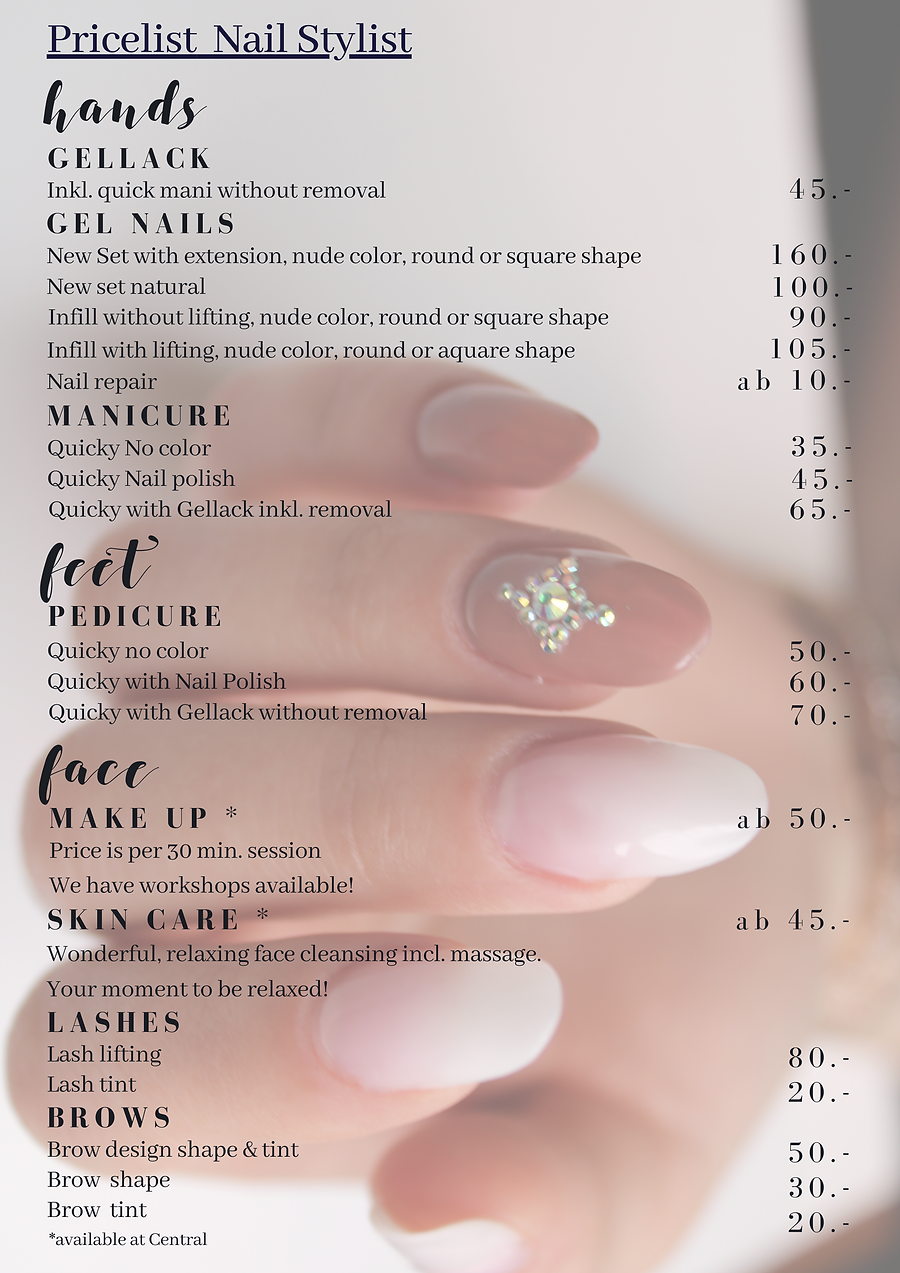 Pricelist Nail Stylist

hands

GELLACK

Inkl. quick mani without removal 45.-

GEL NAILS

New Set with extension, nude color, round or square shape 160.-

New set natural 100.-

Infill without lifting, nude color, round or square shape 90.-

Infill with lifting, nude color, round or aquare shape 105.-

Nail repair ab 10.-

MANICURE

Quicky No color 35.-

Quicky Nail polish 45.-

Quicky with Gellack inkl. removal 65.-

feet

PEDICURE

Quicky no color 50.-

Quicky with Nail Polish 60.-

Quicky with Gellack without removal 70.-

face

MAKE UP * ab 50.-

Price is per 30 min. session

We have workshops available!

SKIN CARE * ab 45.-

Wonderful, relaxing face cleansing incl. massage.

Your moment to be relaxed!

LASHES

Lash lifting 80.-

Lash tint 20.-

BROWS

Brow design shape & tint 50.-

Brow shape 30.-

Brow tint 20.-

*available at Central